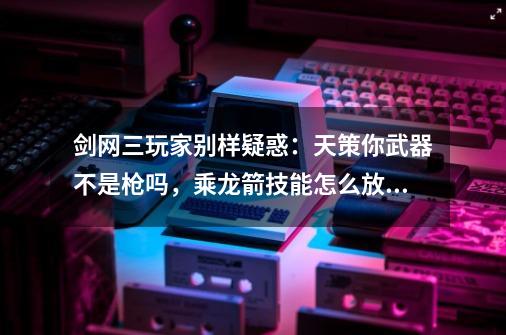 剑网三玩家别样疑惑：天策你武器不是枪吗，乘龙箭技能怎么放...